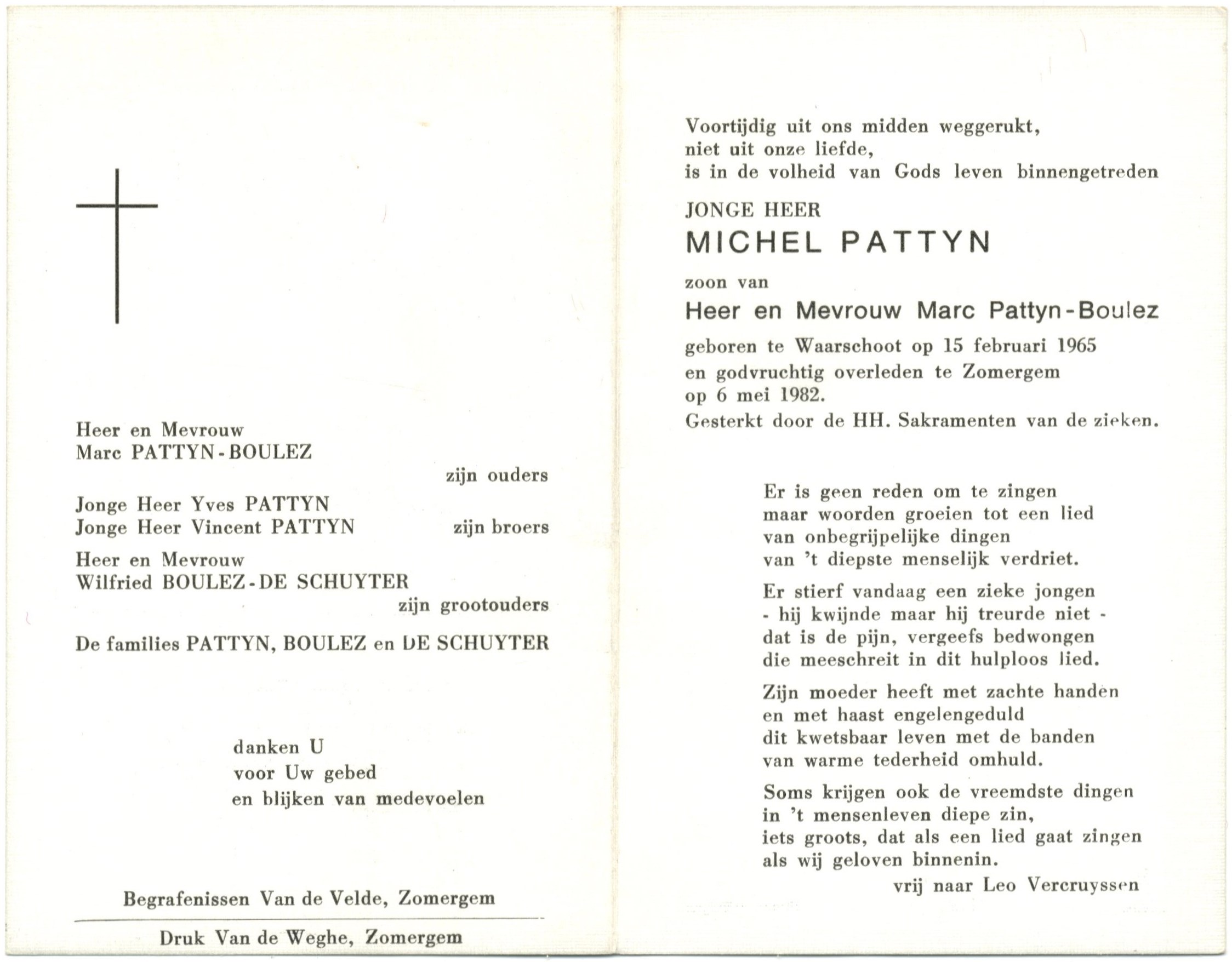 Heer en Mevrouw
Marc PATTYN-BOULEZ
zijn ouders

Jonge Heer Yves PATTYN
Jonge Heer Vincent PATTYN zijn broers

Heer en Mevrouw
Wilfried BOULEZ-DE SCHUYTER
zijn grootouders

De families PATTYN, BOULEZ en DE SCHUYTER

danken U
voor Uw gebed
en blijken van medevoelen

Begrafenissen Van de Velde, Zomergem

Druk Van de Weghe, Zomergem

Voortijdig uit ons midden weggerukt,
niet uit onze liefde,
is in de volheid van Gods leven binnengetreden

JONGE HEER
MICHEL PATTYN

zoon van
Heer en Mevrouw Marc Pattyn-Boulez

geboren te Waarschoot op 15 februari 1965
en godvruchtig overleden te Zomergem
op 6 mei 1982.
Gesterkt door de HH. Sakramenten van de zieken.

Er is geen reden om te zingen
maar woorden groeien tot een lied
van onbegrijpelijke dingen
van 't diepste menselijk verdriet.

Er stierf vandaag een zieke jongen
- hij kwijnde maar hij treurde niet -
dat is de pijn, vergeefs bedwongen
die meeschreit in dit hulploos lied.

Zijn moeder heeft met zachte handen
en met haast engelengeduld
dit kwetsbaar leven met de banden
van warme tederheid omhuld.

Soms krijgen ook de vreemdste dingen
in 't mensenleven diepe zin,
iets groots, dat als een lied gaat zingen
als wij geloven binnenin.

vrij naar Leo Vercruyssen